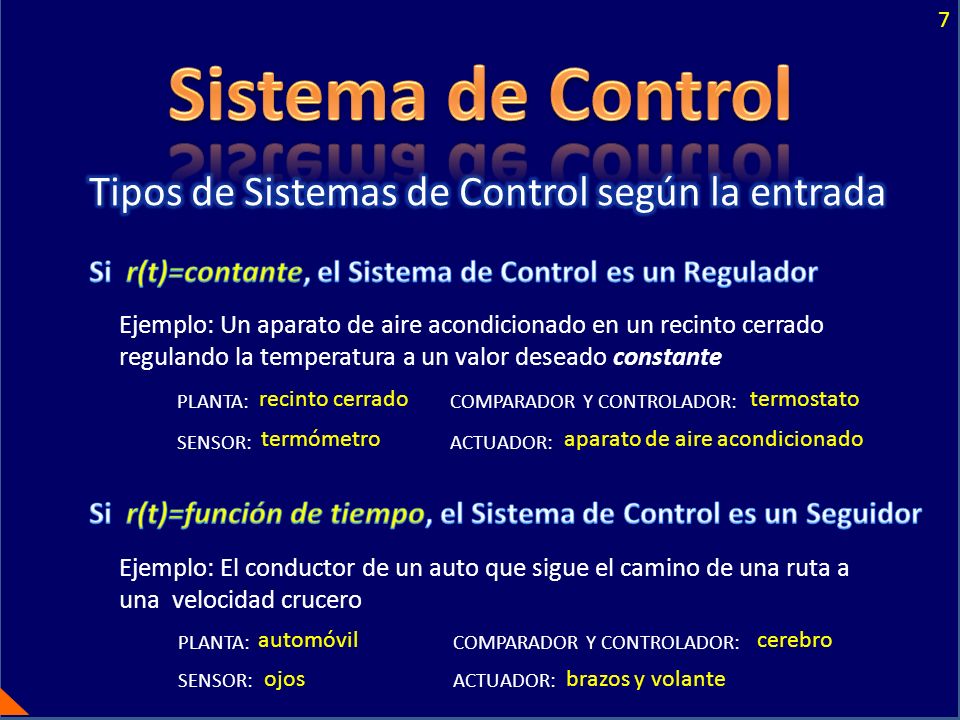 7

Sistema de Control

Tipos de Sistemas de Control según la entrada

Si r(t)=contante, el Sistema de Control es un Regulador

Ejemplo: Un aparato de aire acondicionado en un recinto cerrado regulando la temperatura a un valor deseado constante

PLANTA: recinto cerrado
COMPARADOR Y CONTROLADOR: termostato
SENSOR: termómetro
ACTUADOR: aparato de aire acondicionado

Si r(t)=función de tiempo, el Sistema de Control es un Seguidor

Ejemplo: El conductor de un auto que sigue el camino de una ruta a una velocidad crucero

PLANTA: automóvil
COMPARADOR Y CONTROLADOR: cerebro
SENSOR: ojos
ACTUADOR: brazos y volante